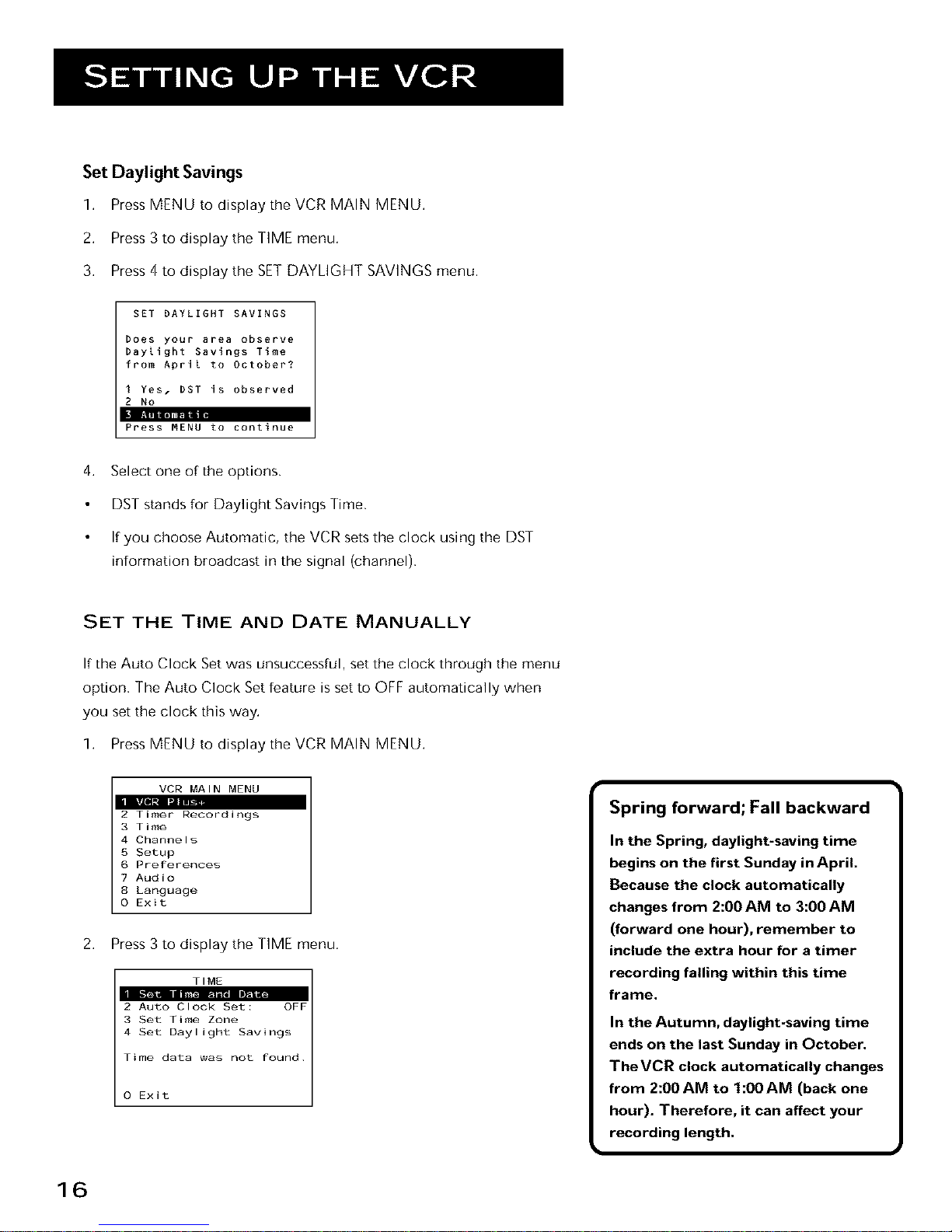 SETTING UP THE VCR

Set Daylight Savings

1. Press MENU to display the VCR MAIN MENU.

2. Press 3 to display the TIME menu.

3. Press 4 to display the SET DAYLIGHT SAVINGS menu.

SET DAYLIGHT SAVINGS

Does your area observe Daylight Savings Time from April to October?

1 Yes, DST is observed
2 No
3 Automatic
Press MENU to continue

4. Select one of the options.

• DST stands for Daylight Savings Time.

• If you choose Automatic, the VCR sets the clock using the DST information broadcast in the signal (channel).

SET THE TIME AND DATE MANUALLY

If the Auto Clock Set was unsuccessful, set the clock through the menu option. The Auto Clock Set feature is set to OFF automatically when you set the clock this way.

1. Press MENU to display the VCR MAIN MENU.

VCR MAIN MENU
1 VCR Plus+
2 Timer Recordings
3 Time
4 Channels
5 Setup
6 Preferences
7 Audio
8 Language
0 Exit

2. Press 3 to display the TIME menu.

TIME
1 Set Time and Date
2 Auto Clock Set: OFF
3 Set Time Zone
4 Set Daylight Savings

Time data was not found.

0 Exit

Spring forward; Fall backward

In the Spring, daylight-saving time begins on the first Sunday in April. Because the clock automatically changes from 2:00 AM to 3:00 AM (forward one hour), remember to include the extra hour for a timer recording falling within this time frame.

In the Autumn, daylight-saving time ends on the last Sunday in October. The VCR clock automatically changes from 2:00 AM to 1:00 AM (back one hour). Therefore, it can affect your recording length.

16